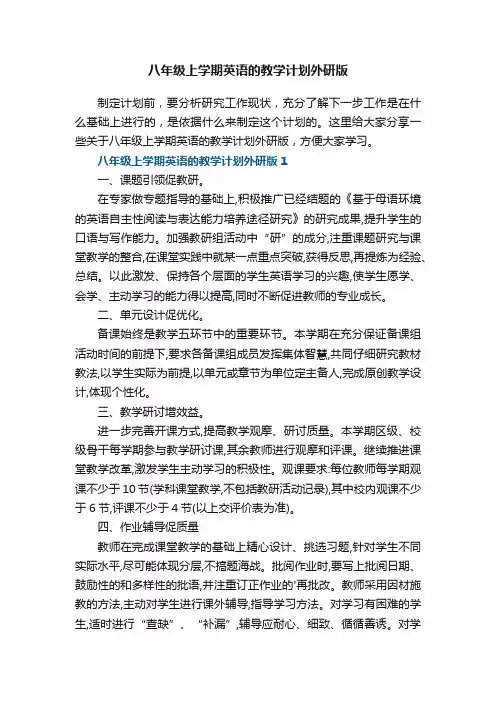 八年级上学期英语的教学计划外研版

制定计划前，要分析研究工作现状，充分了解下一步工作是在什么基础上进行的，是依据什么来制定这个计划的。这里给大家分享一些关于八年级上学期英语的教学计划外研版，方便大家学习。

八年级上学期英语的教学计划外研版 1

一、课题引领促教研。

在专家做专题指导的基础上,积极推广已经结题的《基于母语环境的英语自主性阅读与表达能力培养途径研究》的研究成果,提升学生的口语与写作能力。加强教研组活动中“研”的成分,注重课题研究与课堂教学的整合,在课堂实践中就某一点重点突破,获得反思,再提炼为经验、总结。以此激发、保持各个层面的学生英语学习的兴趣,使学生愿学、会学、主动学习的能力得以提高,同时不断促进教师的专业成长。

二、单元设计促优化。

备课始终是教学五环节中的重要环节。本学期在充分保证备课组活动时间的前提下,要求各备课组成员发挥集体智慧,共同仔细研究教材教法,以学生实际为前提,以单元或章节为单位定主备人,完成原创教学设计,体现个性化。

三、教学研讨增效益。

进一步完善开课方式,提高教学观摩、研讨质量。本学期区级、校级骨干每学期参与教学研讨课,其余教师进行观摩和评课。继续推进课堂教学改革,激发学生主动学习的积极性。观课要求:每位教师每学期观课不少于 10 节(学科课堂教学,不包括教研活动记录),其中校内观课不少于 6 节,评课不少于 4 节(以上交评价表为准)。

四、作业辅导促质量

教师在完成课堂教学的基础上精心设计、挑选习题,针对学生不同实际水平,尽可能体现分层,不搞题海战。批阅作业时,要写上批阅日期、鼓励性的和多样性的批语,并注重订正作业的'再批改。教师采用因材施教的方法,主动对学生进行课外辅导,指导学习方法。对学习有困难的学生,适时进行“查缺”、“补漏”,辅导应耐心、细致、循循善诱。对学